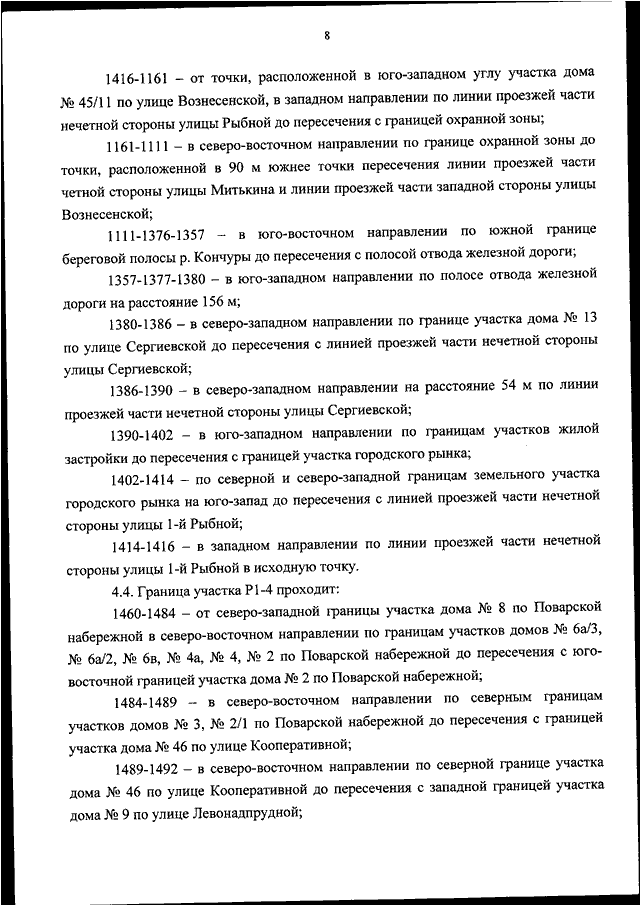 8

1416-1161 – от точки, расположенной в юго-западном углу участка дома № 45/11 по улице Вознесенской, в западном направлении по линии проезжей части нечетной стороны улицы Рыбной до пересечения с границей охранной зоны;

1161-1111 – в северо-восточном направлении по границе охранной зоны до точки, расположенной в 90 м южнее точки пересечения линии проезжей части четной стороны улицы Митькина и линии проезжей части западной стороны улицы Вознесенской;

1111-1376-1357 – в юго-восточном направлении по южной границе береговой полосы р. Кончуры до пересечения с полосой отвода железной дороги;

1357-1377-1380 – в юго-западном направлении по полосе отвода железной дороги на расстояние 156 м;

1380-1386 – в северо-западном направлении по границе участка дома № 13 по улице Сергиевской до пересечения с линией проезжей части нечетной стороны улицы Сергиевской;

1386-1390 – в северо-западном направлении на расстояние 54 м по линии проезжей части нечетной стороны улицы Сергиевской;

1390-1402 – в юго-западном направлении по границам участков жилой застройки до пересечения с границей участка городского рынка;

1402-1414 – по северной и северо-западной границам земельного участка городского рынка на юго-запад до пересечения с линией проезжей части нечетной стороны улицы 1-й Рыбной;

1414-1416 – в западном направлении по линии проезжей части нечетной стороны улицы 1-й Рыбной в исходную точку.

4.4. Граница участка Р1-4 проходит:

1460-1484 – от северо-западной границы участка дома № 8 по Поварской набережной в северо-восточном направлении по границам участков домов № 6а/3, № 6а/2, № 6в, № 4а, № 4, № 2 по Поварской набережной до пересечения с юго-восточной границей участка дома № 2 по Поварской набережной;

1484-1489 – в северо-восточном направлении по северным границам участков домов № 3, № 2/1 по Поварской набережной до пересечения с границей участка дома № 46 по улице Кооперативной;

1489-1492 – в северо-восточном направлении по северной границе участка дома № 46 по улице Кооперативной до пересечения с западной границей участка дома № 9 по улице Левонадпрудной;